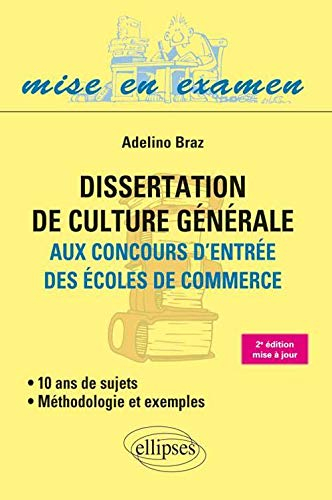 mise en examen

Adelino Braz

DISSERTATION DE CULTURE GÉNÉRALE

AUX CONCOURS D'ENTRÉE DES ÉCOLES DE COMMERCE

2ᵉ édition mise à jour

• 10 ans de sujets
• Méthodologie et exemples

ellipses